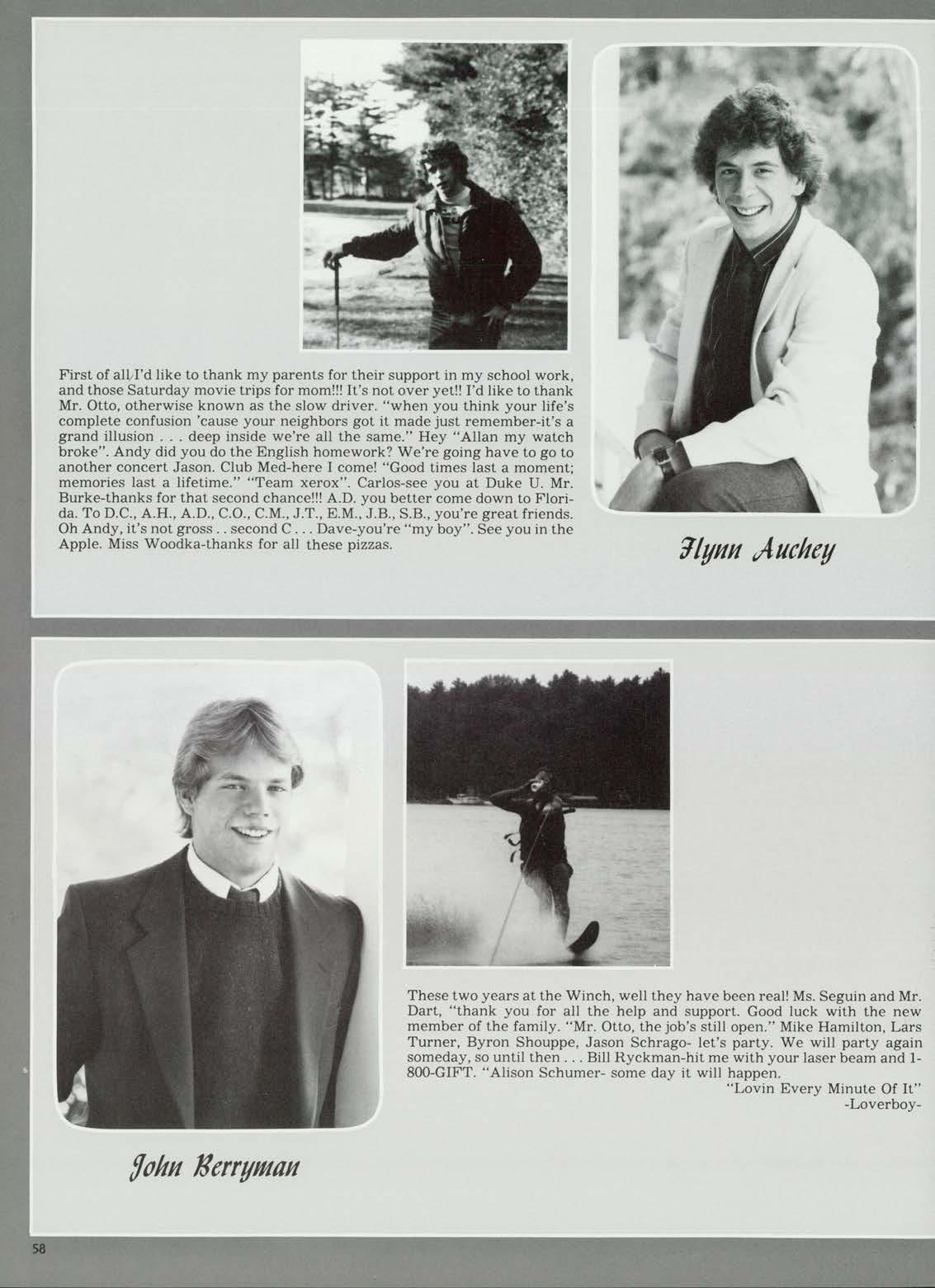 First of all I'd like to thank my parents for their support in my school work, and those Saturday movie trips for mom!!! It's not over yet!! I'd like to thank Mr. Otto, otherwise known as the slow driver. "when you think your life's complete confusion 'cause your neighbors got it made just remember-it's a grand illusion . . . deep inside we're all the same." Hey "Allan my watch broke". Andy did you do the English homework? We're going have to go to another concert Jason. Club Med-here I come! "Good times last a moment; memories last a lifetime." "Team xerox". Carlos-see you at Duke U. Mr. Burke-thanks for that second chance!!! A.D. you better come down to Florida. To D.C., A.H., A.D., C.O., C.M., J.T., E.M., J.B., S.B., you're great friends. Oh Andy, it's not gross . . second C . . . Dave-you're "my boy". See you in the Apple. Miss Woodka-thanks for all these pizzas.

Flynn Auchey

These two years at the Winch, well they have been real! Ms. Seguin and Mr. Dart, "thank you for all the help and support. Good luck with the new member of the family. "Mr. Otto, the job's still open." Mike Hamilton, Lars Turner, Byron Shouppe, Jason Schrago- let's party. We will party again someday, so until then . . . Bill Ryckman-hit me with your laser beam and 1-800-GIFT. "Alison Schumer- some day it will happen.
"Lovin Every Minute Of It"
-Loverboy-

John Berryman

58